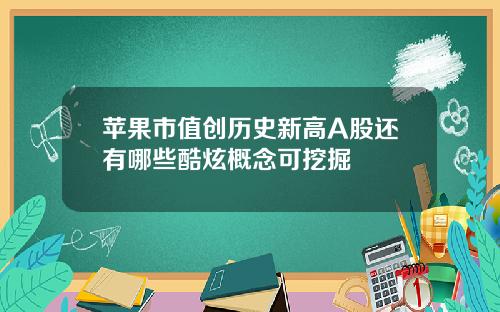 苹果市值创历史新高A股还有哪些酷炫概念可挖掘